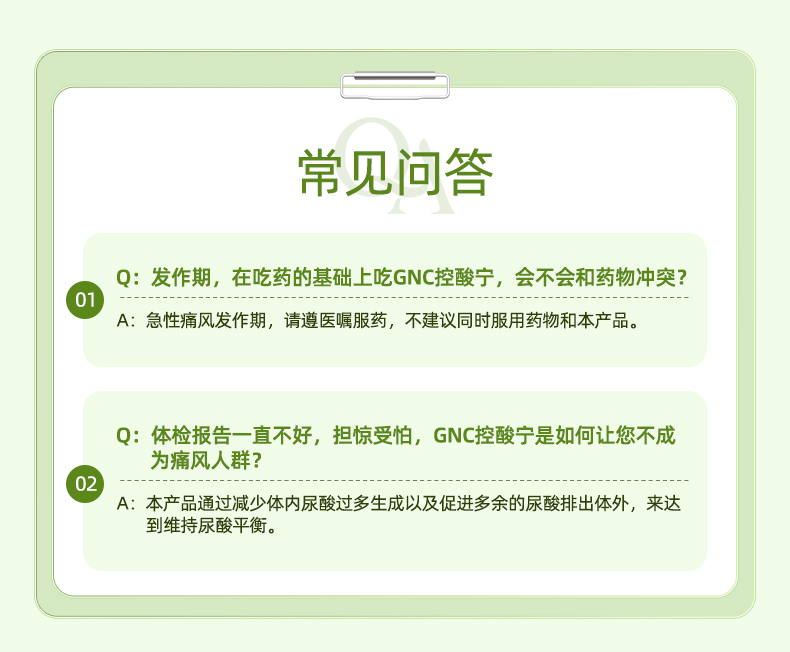 常见问答

01

Q：发作期，在吃药的基础上吃GNC控酸宁，会不会和药物冲突？

A：急性痛风发作期，请遵医嘱服药，不建议同时服用药物和本产品。

02

Q：体检报告一直不好，担惊受怕，GNC控酸宁是如何让您不成为痛风人群？

A：本产品通过减少体内尿酸过多生成以及促进多余的尿酸排出体外，来达到维持尿酸平衡。

QA